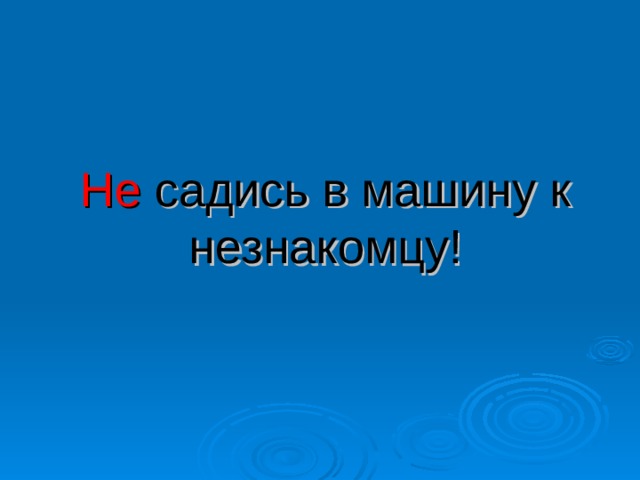 Не садись в машину к незнакомцу!